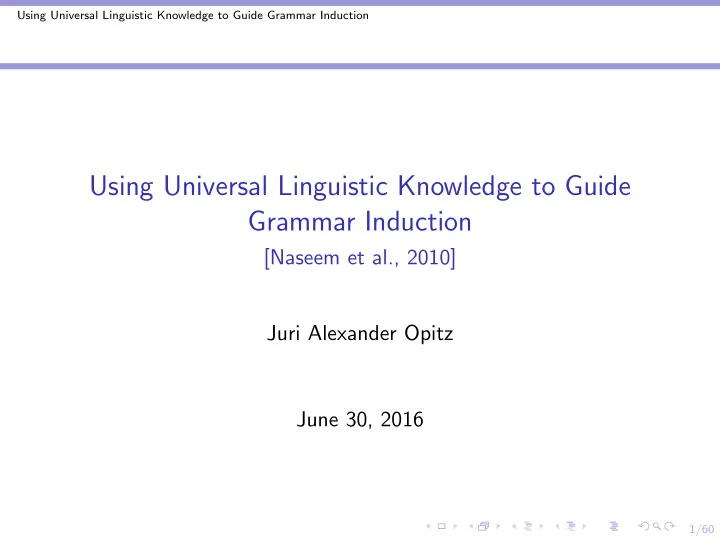 Using Universal Linguistic Knowledge to Guide Grammar Induction

Using Universal Linguistic Knowledge to Guide Grammar Induction
[Naseem et al., 2010]

Juri Alexander Opitz

June 30, 2016

1/60